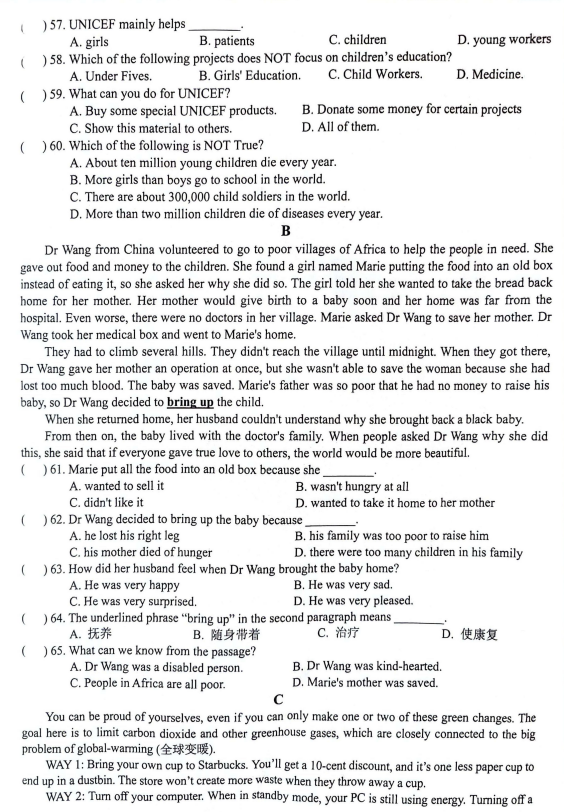 ( ) 57. UNICEF mainly helps ________.
A. girls B. patients C. children D. young workers
( ) 58. Which of the following projects does NOT focus on children's education?
A. Under Fives. B. Girls' Education. C. Child Workers. D. Medicine.
( ) 59. What can you do for UNICEF?
A. Buy some special UNICEF products. B. Donate some money for certain projects
C. Show this material to others. D. All of them.
( ) 60. Which of the following is NOT True?
A. About ten million young children die every year.
B. More girls than boys go to school in the world.
C. There are about 300,000 child soldiers in the world.
D. More than two million children die of diseases every year.

B

Dr Wang from China volunteered to go to poor villages of Africa to help the people in need. She gave out food and money to the children. She found a girl named Marie putting the food into an old box instead of eating it, so she asked her why she did so. The girl told her she wanted to take the bread back home for her mother. Her mother would give birth to a baby soon and her home was far from the hospital. Even worse, there were no doctors in her village. Marie asked Dr Wang to save her mother. Dr Wang took her medical box and went to Marie's home.

They had to climb several hills. They didn't reach the village until midnight. When they got there, Dr Wang gave her mother an operation at once, but she wasn't able to save the woman because she had lost too much blood. The baby was saved. Marie's father was so poor that he had no money to raise his baby, so Dr Wang decided to bring up the child.

When she returned home, her husband couldn't understand why she brought back a black baby.

From then on, the baby lived with the doctor's family. When people asked Dr Wang why she did this, she said that if everyone gave true love to others, the world would be more beautiful.

( ) 61. Marie put all the food into an old box because she ________.
A. wanted to sell it B. wasn't hungry at all
C. didn't like it D. wanted to take it home to her mother
( ) 62. Dr Wang decided to bring up the baby because ________.
A. he lost his right leg B. his family was too poor to raise him
C. his mother died of hunger D. there were too many children in his family
( ) 63. How did her husband feel when Dr Wang brought the baby home?
A. He was very happy B. He was very sad.
C. He was very surprised. D. He was very pleased.
( ) 64. The underlined phrase "bring up" in the second paragraph means ________.
A. 抚养 B. 随身带着 C. 治疗 D. 使康复
( ) 65. What can we know from the passage?
A. Dr Wang was a disabled person. B. Dr Wang was kind-hearted.
C. People in Africa are all poor. D. Marie's mother was saved.

C

You can be proud of yourselves, even if you can only make one or two of these green changes. The goal here is to limit carbon dioxide and other greenhouse gases, which are closely connected to the big problem of global-warming (全球变暖).

WAY 1: Bring your own cup to Starbucks. You'll get a 10-cent discount, and it's one less paper cup to end up in a dustbin. The store won't create more waste when they throw away a cup.

WAY 2: Turn off your computer. When in standby mode, your PC is still using energy. Turning off a